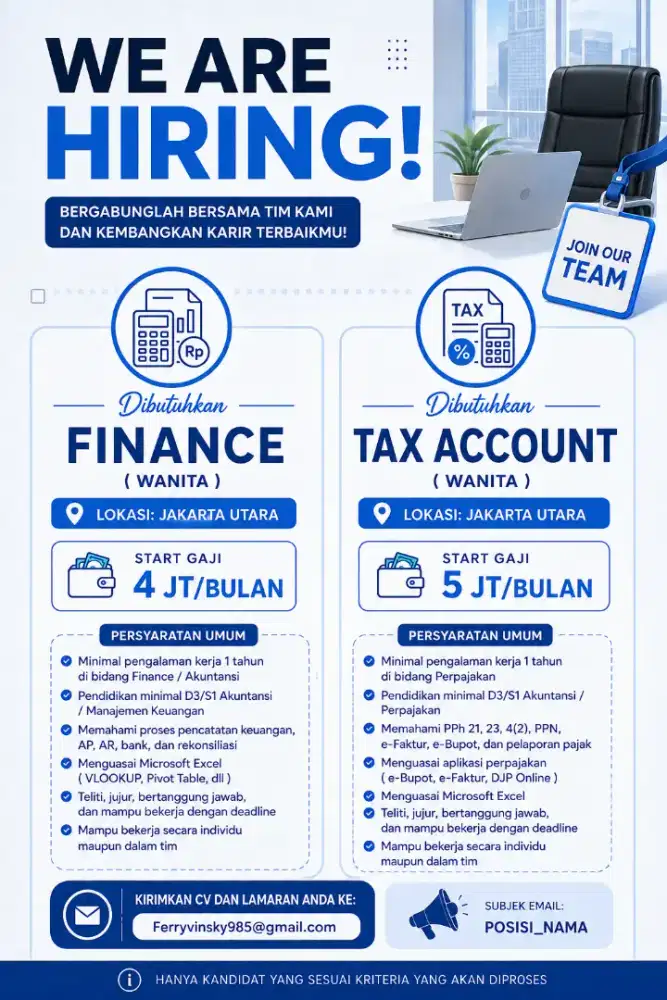 WE ARE HIRING!

BERGABUNGLAH BERSAMA TIM KAMI DAN KEMBANGKAN KARIR TERBAIKMU!

JOIN OUR TEAM

Rp

Dibutuhkan
FINANCE
( WANITA )

LOKASI: JAKARTA UTARA

START GAJI
4 JT/BULAN

PERSYARATAN UMUM

Minimal pengalaman kerja 1 tahun di bidang Finance / Akuntansi

Pendidikan minimal D3/S1 Akuntansi / Manajemen Keuangan

Memahami proses pencatatan keuangan, AP, AR, bank, dan rekonsiliasi

Menguasai Microsoft Excel ( VLOOKUP, Pivot Table, dll )

Teliti, jujur, bertanggung jawab, dan mampu bekerja dengan deadline

Mampu bekerja secara individu maupun dalam tim

TAX
%

Dibutuhkan
TAX ACCOUNT
( WANITA )

LOKASI: JAKARTA UTARA

START GAJI
5 JT/BULAN

PERSYARATAN UMUM

Minimal pengalaman kerja 1 tahun di bidang Perpajakan

Pendidikan minimal D3/S1 Akuntansi / Perpajakan

Memahami PPh 21, 23, 4(2), PPN, e-Faktur, e-Bupot, dan pelaporan pajak

Menguasai aplikasi perpajakan ( e-Bupot, e-Faktur, DJP Online )

Menguasai Microsoft Excel

Teliti, jujur, bertanggung jawab, dan mampu bekerja dengan deadline

Mampu bekerja secara individu maupun dalam tim

KIRIMKAN CV DAN LAMARAN ANDA KE:
Ferryvinsky985@gmail.com

SUBJEK EMAIL:
POSISI_NAMA

HANYA KANDIDAT YANG SESUAI KRITERIA YANG AKAN DIPROSES